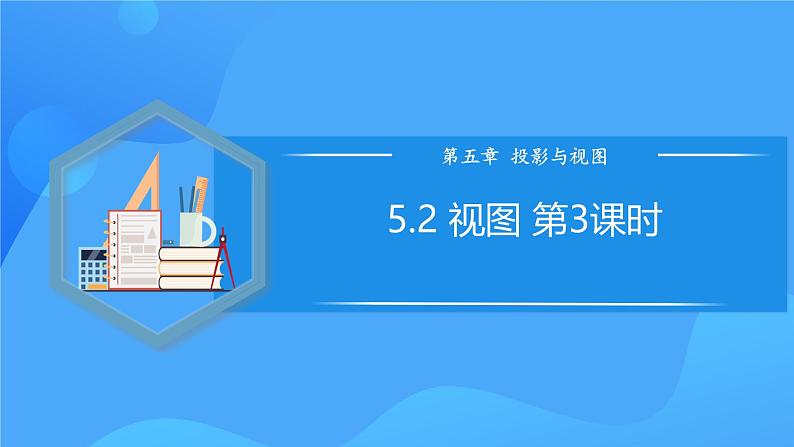 第五章 投影与视图

5.2 视图 第3课时